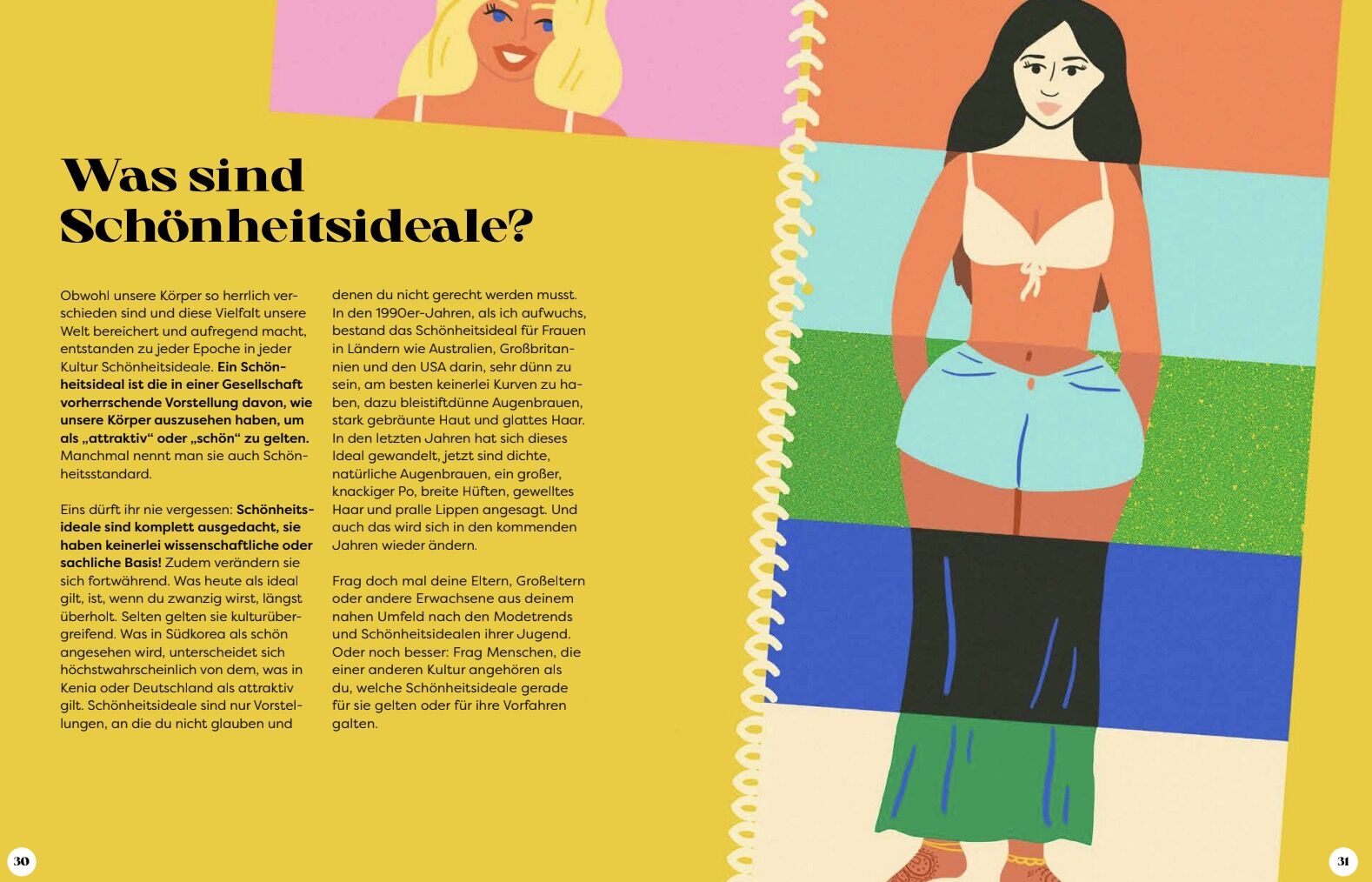 Was sind Schönheitsideale?

Obwohl unsere Körper so herrlich verschieden sind und diese Vielfalt unsere Welt bereichert und aufregend macht, entstanden zu jeder Epoche in jeder Kultur Schönheitsideale. Ein Schönheitsideal ist die in einer Gesellschaft vorherrschende Vorstellung davon, wie unsere Körper auszusehen haben, um als „attraktiv“ oder „schön“ zu gelten. Manchmal nennt man sie auch Schönheitsstandard.

Eins dürft ihr nie vergessen: Schönheitsideale sind komplett ausgedacht, sie haben keinerlei wissenschaftliche oder sachliche Basis! Zudem verändern sie sich fortwährend. Was heute als ideal gilt, ist, wenn du zwanzig wirst, längst überholt. Selten gelten sie kulturübergreifend. Was in Südkorea als schön angesehen wird, unterscheidet sich höchstwahrscheinlich von dem, was in Kenia oder Deutschland als attraktiv gilt. Schönheitsideale sind nur Vorstellungen, an die du nicht glauben und denen du nicht gerecht werden musst. In den 1990er-Jahren, als ich aufwuchs, bestand das Schönheitsideal für Frauen in Ländern wie Australien, Großbritannien und den USA darin, sehr dünn zu sein, am besten keinerlei Kurven zu haben, dazu bleistiftdünne Augenbrauen, stark gebräunte Haut und glattes Haar. In den letzten Jahren hat sich dieses Ideal gewandelt, jetzt sind dichte, natürliche Augenbrauen, ein großer, knackiger Po, breite Hüften, gewelltes Haar und pralle Lippen angesagt. Und auch das wird sich in den kommenden Jahren wieder ändern.

Frag doch mal deine Eltern, Großeltern oder andere Erwachsene aus deinem nahen Umfeld nach den Modetrends und Schönheitsidealen ihrer Jugend. Oder noch besser: Frag Menschen, die einer anderen Kultur angehören als du, welche Schönheitsideale gerade für sie gelten oder für ihre Vorfahren galten.

30

31